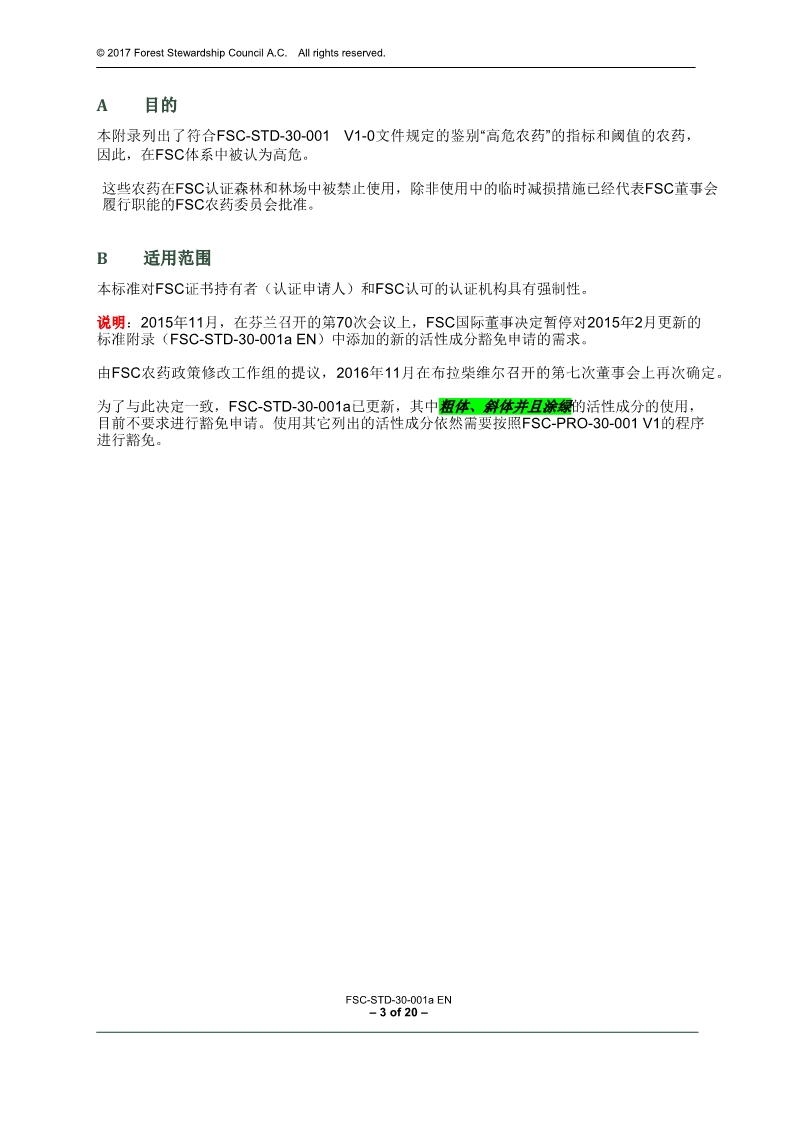 © 2017 Forest Stewardship Council A.C.   All rights reserved.

A　　目的

本附录列出了符合FSC-STD-30-001　V1-0文件规定的鉴别“高危农药”的指标和阈值的农药，因此，在FSC体系中被认为高危。

这些农药在FSC认证森林和林场中被禁止使用，除非使用中的临时减损措施已经代表FSC董事会履行职能的FSC农药委员会批准。

B　　适用范围

本标准对FSC证书持有者（认证申请人）和FSC认可的认证机构具有强制性。

说明：2015年11月，在芬兰召开的第70次会议上，FSC国际董事决定暂停对2015年2月更新的标准附录（FSC-STD-30-001a EN）中添加的新的活性成分豁免申请的需求。

由FSC农药政策修改工作组的提议，2016年11月在布拉柴维尔召开的第七次董事会上再次确定。

为了与此决定一致，FSC-STD-30-001a已更新，其中粗体、斜体并且涂绿的活性成分的使用，目前不要求进行豁免申请。使用其它列出的活性成分依然需要按照FSC-PRO-30-001 V1的程序进行豁免。

FSC-STD-30-001a EN
– 3 of 20 –